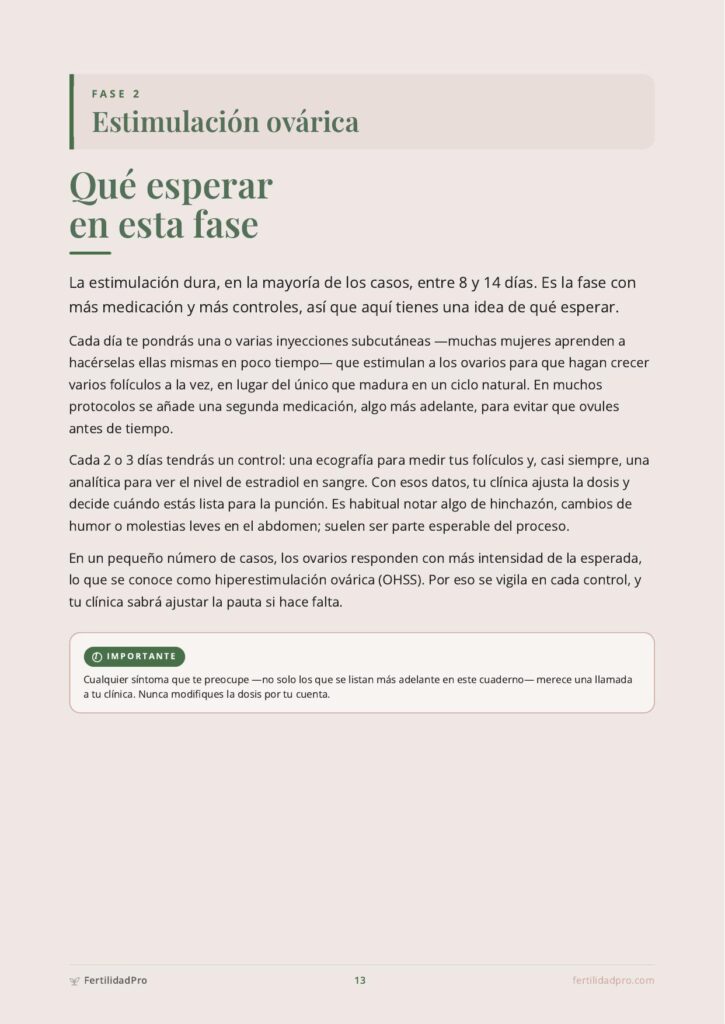 FASE 2
Estimulación ovárica

Qué esperar en esta fase

La estimulación dura, en la mayoría de los casos, entre 8 y 14 días. Es la fase con más medicación y más controles, así que aquí tienes una idea de qué esperar.

Cada día te pondrás una o varias inyecciones subcutáneas —muchas mujeres aprenden a hacérselas ellas mismas en poco tiempo— que estimulan a los ovarios para que hagan crecer varios folículos a la vez, en lugar del único que madura en un ciclo natural. En muchos protocolos se añade una segunda medicación, algo más adelante, para evitar que ovules antes de tiempo.

Cada 2 o 3 días tendrás un control: una ecografía para medir tus folículos y, casi siempre, una analítica para ver el nivel de estradiol en sangre. Con esos datos, tu clínica ajusta la dosis y decide cuándo estás lista para la punción. Es habitual notar algo de hinchazón, cambios de humor o molestias leves en el abdomen; suelen ser parte esperable del proceso.

En un pequeño número de casos, los ovarios responden con más intensidad de la esperada, lo que se conoce como hiperestimulación ovárica (OHSS). Por eso se vigila en cada control, y tu clínica sabrá ajustar la pauta si hace falta.

IMPORTANTE
Cualquier síntoma que te preocupe —no solo los que se listan más adelante en este cuaderno— merece una llamada a tu clínica. Nunca modifiques la dosis por tu cuenta.

FertilidadPro 13 fertilidadpro.com